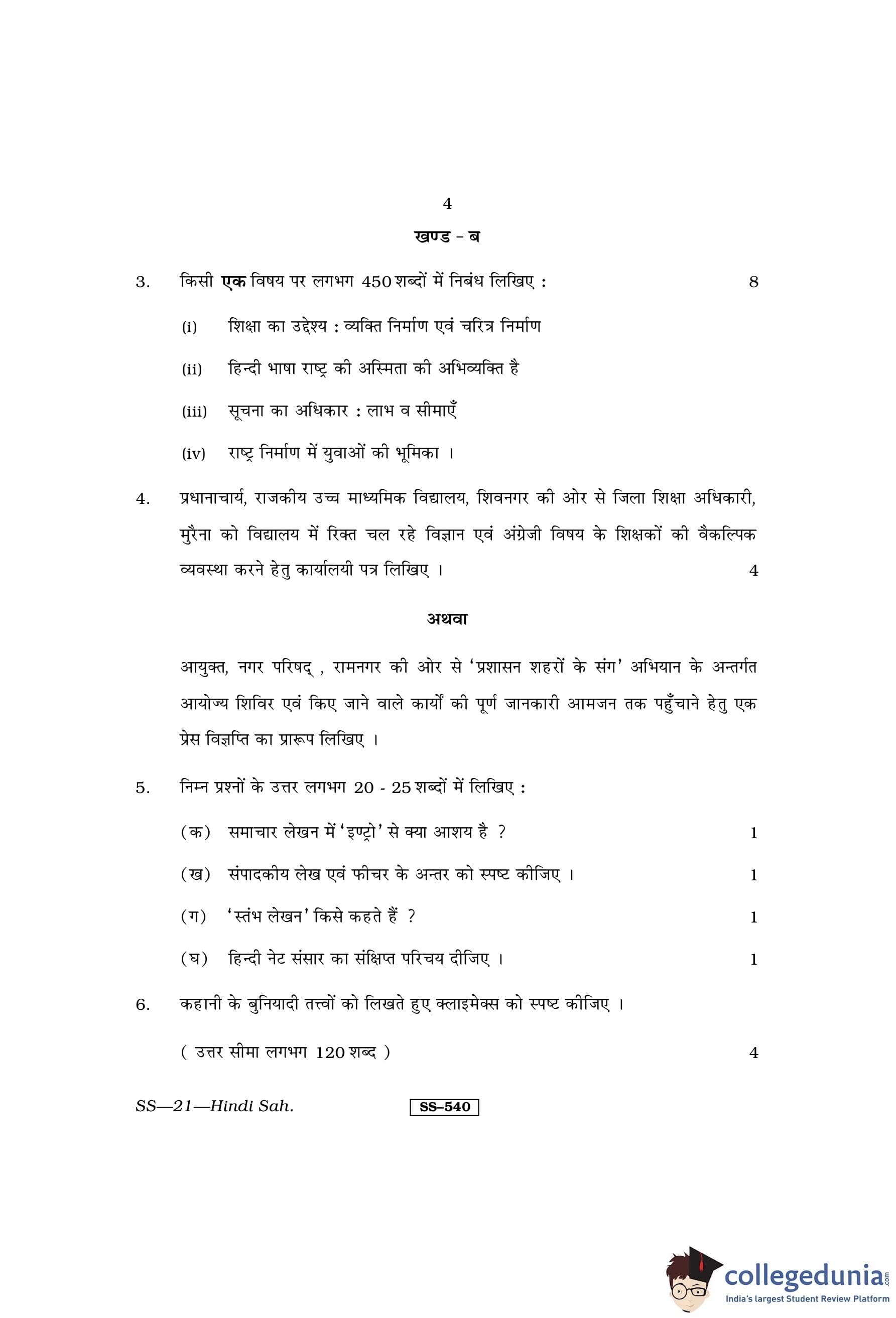 4

खण्ड - ब

3. किसी एक विषय पर लगभग 450 शब्दों में निबंध लिखिए : 8

(i) शिक्षा का उद्देश्य : व्यक्ति निर्माण एवं चरित्र निर्माण

(ii) हिन्दी भाषा राष्ट्र की अस्मिता की अभिव्यक्ति है

(iii) सूचना का अधिकार : लाभ व सीमाएँ

(iv) राष्ट्र निर्माण में युवाओं की भूमिका ।

4. प्रधानाचार्य, राजकीय उच्च माध्यमिक विद्यालय, शिवनगर की ओर से जिला शिक्षा अधिकारी, मुरैना को विद्यालय में रिक्त चल रहे विज्ञान एवं अंग्रेजी विषय के शिक्षकों की वैकल्पिक व्यवस्था करने हेतु कार्यालयी पत्र लिखिए । 4

अथवा

आयुक्त, नगर परिषद् , रामनगर की ओर से 'प्रशासन शहरों के संग' अभियान के अन्तर्गत आयोज्य शिविर एवं किए जाने वाले कार्यों की पूर्ण जानकारी आमजन तक पहुँचाने हेतु एक प्रेस विज्ञप्ति का प्रारूप लिखिए ।

5. निम्न प्रश्नों के उत्तर लगभग 20 - 25 शब्दों में लिखिए :

(क) समाचार लेखन में 'इण्ट्रो' से क्या आशय है ? 1

(ख) संपादकीय लेख एवं फीचर के अन्तर को स्पष्ट कीजिए । 1

(ग) 'स्तंभ लेखन' किसे कहते हैं ? 1

(घ) हिन्दी नेट संसार का संक्षिप्त परिचय दीजिए । 1

6. कहानी के बुनियादी तत्त्वों को लिखते हुए क्लाइमेक्स को स्पष्ट कीजिए ।

( उत्तर सीमा लगभग 120 शब्द ) 4

SS—21—Hindi Sah. SS–540

collegedunia.com
India's largest Student Review Platform